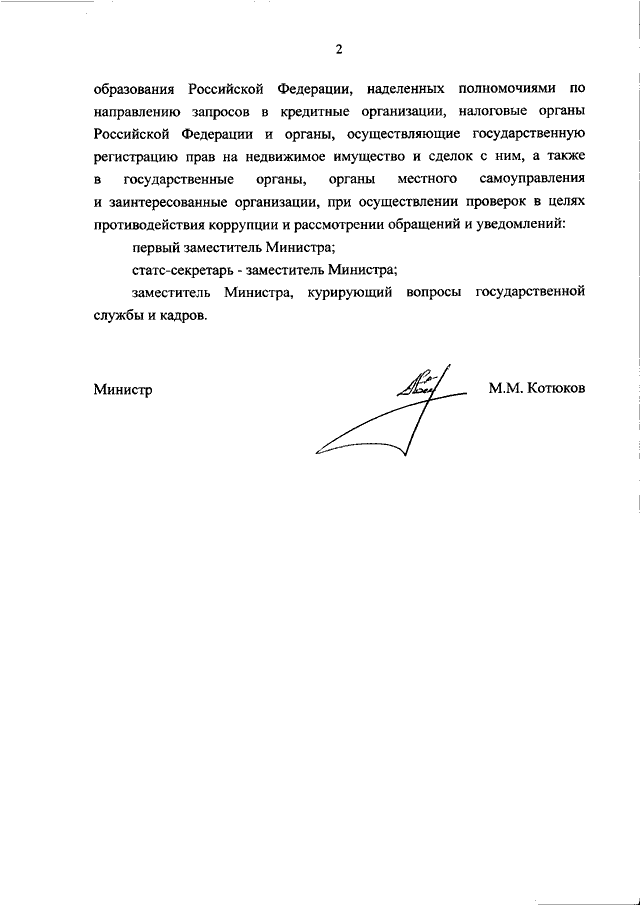 2

образования Российской Федерации, наделенных полномочиями по направлению запросов в кредитные организации, налоговые органы Российской Федерации и органы, осуществляющие государственную регистрацию прав на недвижимое имущество и сделок с ним, а также в государственные органы, органы местного самоуправления и заинтересованные организации, при осуществлении проверок в целях противодействия коррупции и рассмотрении обращений и уведомлений:

первый заместитель Министра;

статс-секретарь - заместитель Министра;

заместитель Министра, курирующий вопросы государственной службы и кадров.

Министр М.М. Котюков